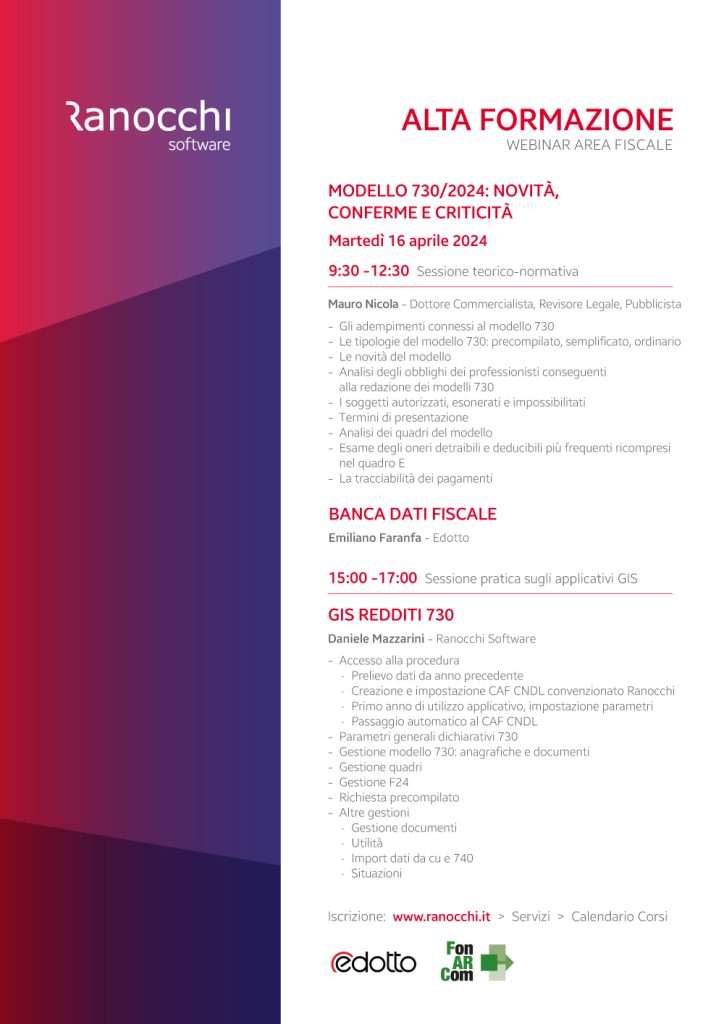 Ranocchi
software

ALTA FORMAZIONE
WEBINAR AREA FISCALE

MODELLO 730/2024: NOVITÀ, CONFERME E CRITICITÀ

Martedì 16 aprile 2024

9:30 -12:30 Sessione teorico-normativa

Mauro Nicola - Dottore Commercialista, Revisore Legale, Pubblicista

- Gli adempimenti connessi al modello 730
- Le tipologie del modello 730: precompilato, semplificato, ordinario
- Le novità del modello
- Analisi degli obblighi dei professionisti conseguenti alla redazione dei modelli 730
- I soggetti autorizzati, esonerati e impossibilitati
- Termini di presentazione
- Analisi dei quadri del modello
- Esame degli oneri detraibili e deducibili più frequenti ricompresi nel quadro E
- La tracciabilità dei pagamenti

BANCA DATI FISCALE

Emiliano Faranfa - Edotto

15:00 -17:00 Sessione pratica sugli applicativi GIS

GIS REDDITI 730

Daniele Mazzarini - Ranocchi Software

- Accesso alla procedura
  - Prelievo dati da anno precedente
  - Creazione e impostazione CAF CNDL convenzionato Ranocchi
  - Primo anno di utilizzo applicativo, impostazione parametri
  - Passaggio automatico al CAF CNDL
- Parametri generali dichiarativi 730
- Gestione modello 730: anagrafiche e documenti
- Gestione quadri
- Gestione F24
- Richiesta precompilato
- Altre gestioni
  - Gestione documenti
  - Utilità
  - Import dati da cu e 740
  - Situazioni

Iscrizione: www.ranocchi.it > Servizi > Calendario Corsi

edotto

Fon AR Com